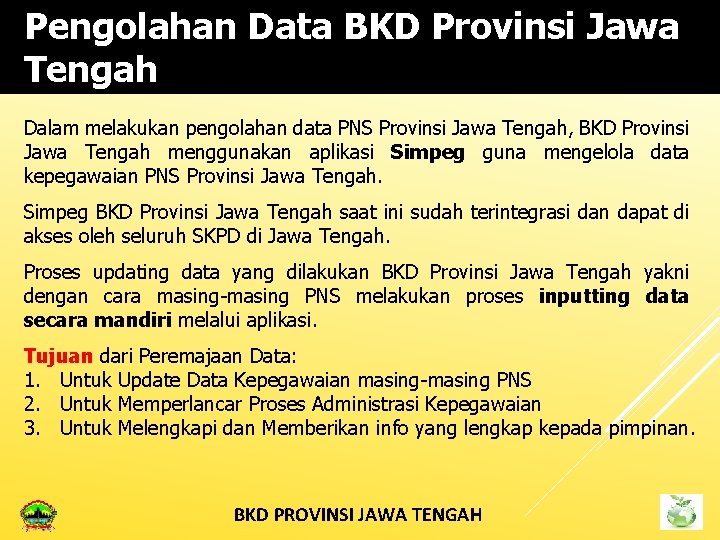 Pengolahan Data BKD Provinsi Jawa Tengah

Dalam melakukan pengolahan data PNS Provinsi Jawa Tengah, BKD Provinsi Jawa Tengah menggunakan aplikasi Simpeg guna mengelola data kepegawaian PNS Provinsi Jawa Tengah.

Simpeg BKD Provinsi Jawa Tengah saat ini sudah terintegrasi dan dapat di akses oleh seluruh SKPD di Jawa Tengah.

Proses updating data yang dilakukan BKD Provinsi Jawa Tengah yakni dengan cara masing-masing PNS melakukan proses inputting data secara mandiri melalui aplikasi.

Tujuan dari Peremajaan Data:
1. Untuk Update Data Kepegawaian masing-masing PNS
2. Untuk Memperlancar Proses Administrasi Kepegawaian
3. Untuk Melengkapi dan Memberikan info yang lengkap kepada pimpinan.

BKD PROVINSI JAWA TENGAH